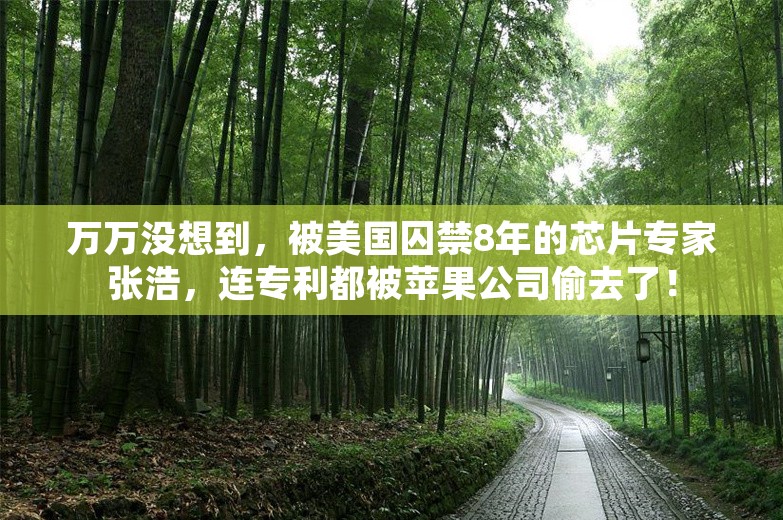 万万没想到，被美国囚禁8年的芯片专家张浩，连专利都被苹果公司偷去了！